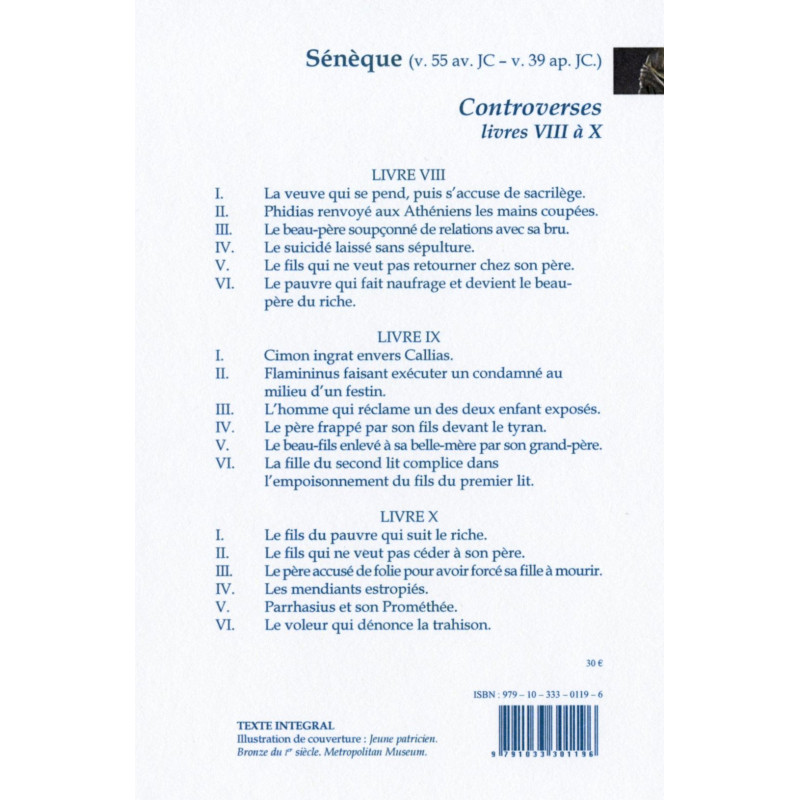 Sénèque (v. 55 av. JC – v. 39 ap. JC.)

Controverses
livres VIII à X

LIVRE VIII
I. La veuve qui se pend, puis s'accuse de sacrilège.
II. Phidias renvoyé aux Athéniens les mains coupées.
III. Le beau-père soupçonné de relations avec sa bru.
IV. Le suicidé laissé sans sépulture.
V. Le fils qui ne veut pas retourner chez son père.
VI. Le pauvre qui fait naufrage et devient le beau-père du riche.

LIVRE IX
I. Cimon ingrat envers Callias.
II. Flamininus faisant exécuter un condamné au milieu d'un festin.
III. L'homme qui réclame un des deux enfant exposés.
IV. Le père frappé par son fils devant le tyran.
V. Le beau-fils enlevé à sa belle-mère par son grand-père.
VI. La fille du second lit complice dans l'empoisonnement du fils du premier lit.

LIVRE X
I. Le fils du pauvre qui suit le riche.
II. Le fils qui ne veut pas céder à son père.
III. Le père accusé de folie pour avoir forcé sa fille à mourir.
IV. Les mendiants estropiés.
V. Parrhasius et son Prométhée.
VI. Le voleur qui dénonce la trahison.

30 €

ISBN : 979 – 10 – 333 – 0119 – 6

TEXTE INTEGRAL
Illustration de couverture : Jeune patricien. Bronze du Ier siècle. Metropolitan Museum.

9 791033 301196